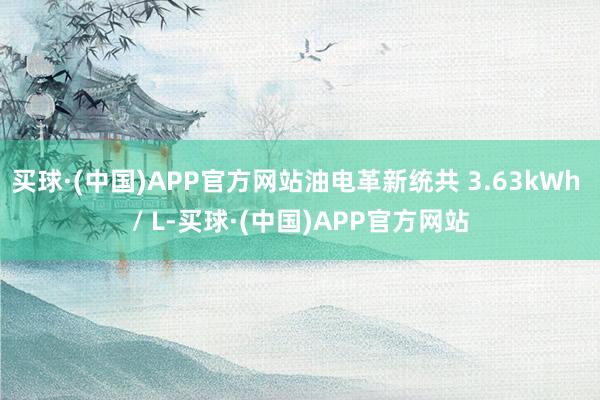 买球·(中国)APP官方网站油电革新统共 3.63kWh / L-买球·(中国)APP官方网站